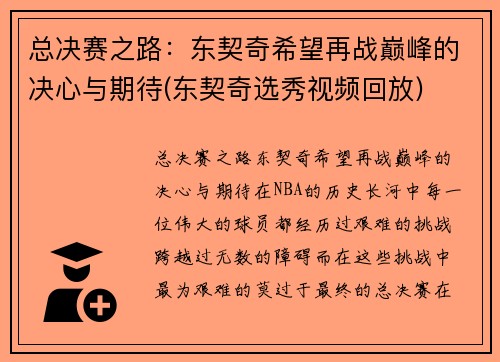 总决赛之路：东契奇希望再战巅峰的决心与期待(东契奇选秀视频回放)

总决赛之路东契奇希望再战巅峰的决心与期待在NBA的历史长河中每一位伟大的球员都经历过艰难的挑战跨越过无数的障碍而在这些挑战中最为艰难的莫过于最终的总决赛在